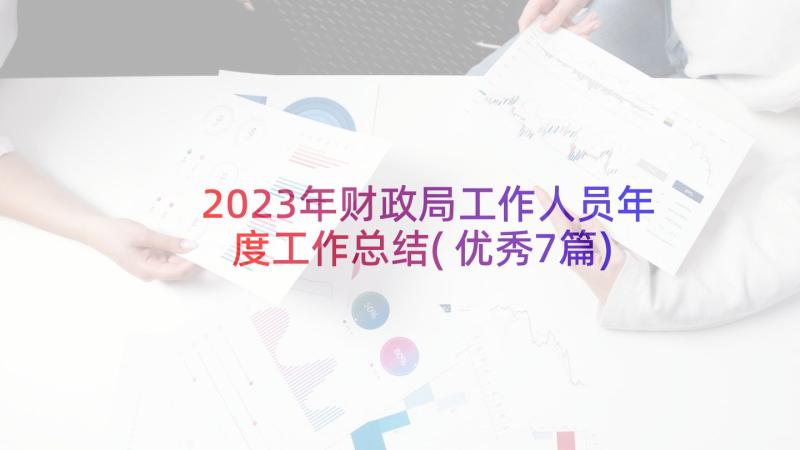 2023年财政局工作人员年度工作总结(优秀7篇)